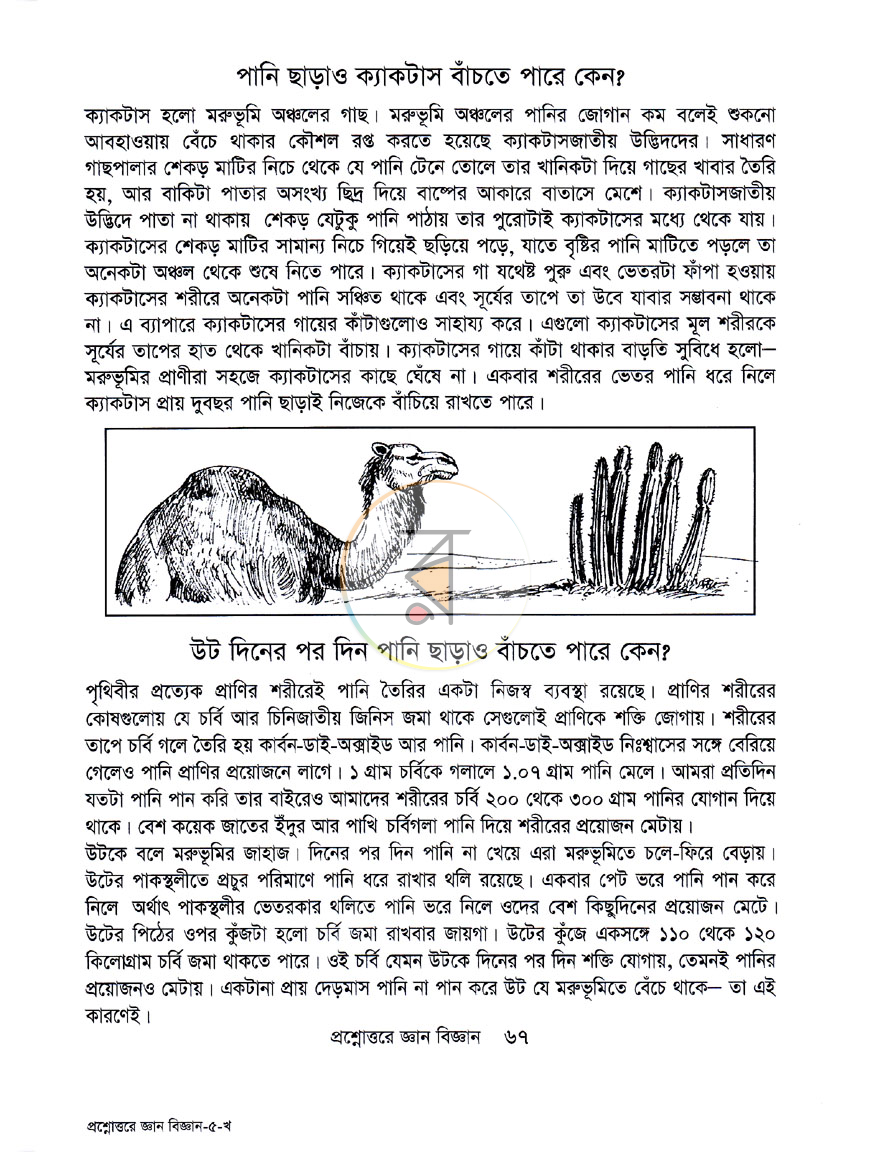 পানি ছাড়াও ক্যাকটাস বাঁচতে পারে কেন?

ক্যাকটাস হলো মরুভূমি অঞ্চলের গাছ। মরুভূমি অঞ্চলের পানির জোগান কম বলেই শুকনো আবহাওয়ায় বেঁচে থাকার কৌশল রপ্ত করতে হয়েছে ক্যাকটাসজাতীয় উদ্ভিদদের। সাধারণ গাছপালার শেকড় মাটির নিচে থেকে যে পানি টেনে তোলে তার খানিকটা দিয়ে গাছের খাবার তৈরি হয়, আর বাকিটা পাতার অসংখ্য ছিদ্র দিয়ে বাষ্পের আকারে বাতাসে মেশে। ক্যাকটাসজাতীয় উদ্ভিদে পাতা না থাকায় শেকড় যেটুকু পানি পাঠায় তার পুরোটাই ক্যাকটাসের মধ্যে থেকে যায়। ক্যাকটাসের শেকড় মাটির সামান্য নিচে গিয়েই ছড়িয়ে পড়ে, যাতে বৃষ্টির পানি মাটিতে পড়লে তা অনেকটা অঞ্চল থেকে শুষে নিতে পারে। ক্যাকটাসের গা যথেষ্ট পুরু এবং ভেতরটা ফাঁপা হওয়ায় ক্যাকটাসের শরীরে অনেকটা পানি সঞ্চিত থাকে এবং সূর্যের তাপে তা উবে যাবার সম্ভাবনা থাকে না। এ ব্যাপারে ক্যাকটাসের গায়ের কাঁটাগুলোও সাহায্য করে। এগুলো ক্যাকটাসের মূল শরীরকে সূর্যের তাপের হাত থেকে খানিকটা বাঁচায়। ক্যাকটাসের গায়ে কাঁটা থাকার বাড়তি সুবিধে হলো— মরুভূমির প্রাণীরা সহজে ক্যাকটাসের কাছে ঘেঁষে না। একবার শরীরের ভেতর পানি ধরে নিলে ক্যাকটাস প্রায় দুবছর পানি ছাড়াই নিজেকে বাঁচিয়ে রাখতে পারে।

উট দিনের পর দিন পানি ছাড়াও বাঁচতে পারে কেন?

পৃথিবীর প্রত্যেক প্রাণির শরীরেই পানি তৈরির একটা নিজস্ব ব্যবস্থা রয়েছে। প্রাণির শরীরের কোষগুলোয় যে চর্বি আর চিনিজাতীয় জিনিস জমা থাকে সেগুলোই প্রাণিকে শক্তি জোগায়। শরীরের তাপে চর্বি গলে তৈরি হয় কার্বন-ডাই-অক্সাইড আর পানি। কার্বন-ডাই-অক্সাইড নিঃশ্বাসের সঙ্গে বেরিয়ে গেলেও পানি প্রাণির প্রয়োজনে লাগে। ১ গ্রাম চর্বিকে গলালে ১.০৭ গ্রাম পানি মেলে। আমরা প্রতিদিন যতটা পানি পান করি তার বাইরেও আমাদের শরীরের চর্বি ২০০ থেকে ৩০০ গ্রাম পানির যোগান দিয়ে থাকে। বেশ কয়েক জাতের ইঁদুর আর পাখি চর্বিগলা পানি দিয়ে শরীরের প্রয়োজন মেটায়।
উটকে বলে মরুভূমির জাহাজ। দিনের পর দিন পানি না খেয়ে এরা মরুভূমিতে চলে-ফিরে বেড়ায়। উটের পাকস্থলীতে প্রচুর পরিমাণে পানি ধরে রাখার থলি রয়েছে। একবার পেট ভরে পানি পান করে নিলে অর্থাৎ পাকস্থলীর ভেতরকার থলিতে পানি ভরে নিলে ওদের বেশ কিছুদিনের প্রয়োজন মেটে। উটের পিঠের ওপর কুঁজটা হলো চর্বি জমা রাখবার জায়গা। উটের কুঁজে একসঙ্গে ১১০ থেকে ১২০ কিলোগ্রাম চর্বি জমা থাকতে পারে। ওই চর্বি যেমন উটকে দিনের পর দিন শক্তি যোগায়, তেমনই পানির প্রয়োজনও মেটায়। একটানা প্রায় দেড়মাস পানি না পান করে উট যে মরুভূমিতে বেঁচে থাকে— তা এই কারণেই।

প্রশ্নোত্তরে জ্ঞান বিজ্ঞান ৬৭

প্রশ্নোত্তরে জ্ঞান বিজ্ঞান-৫-খ